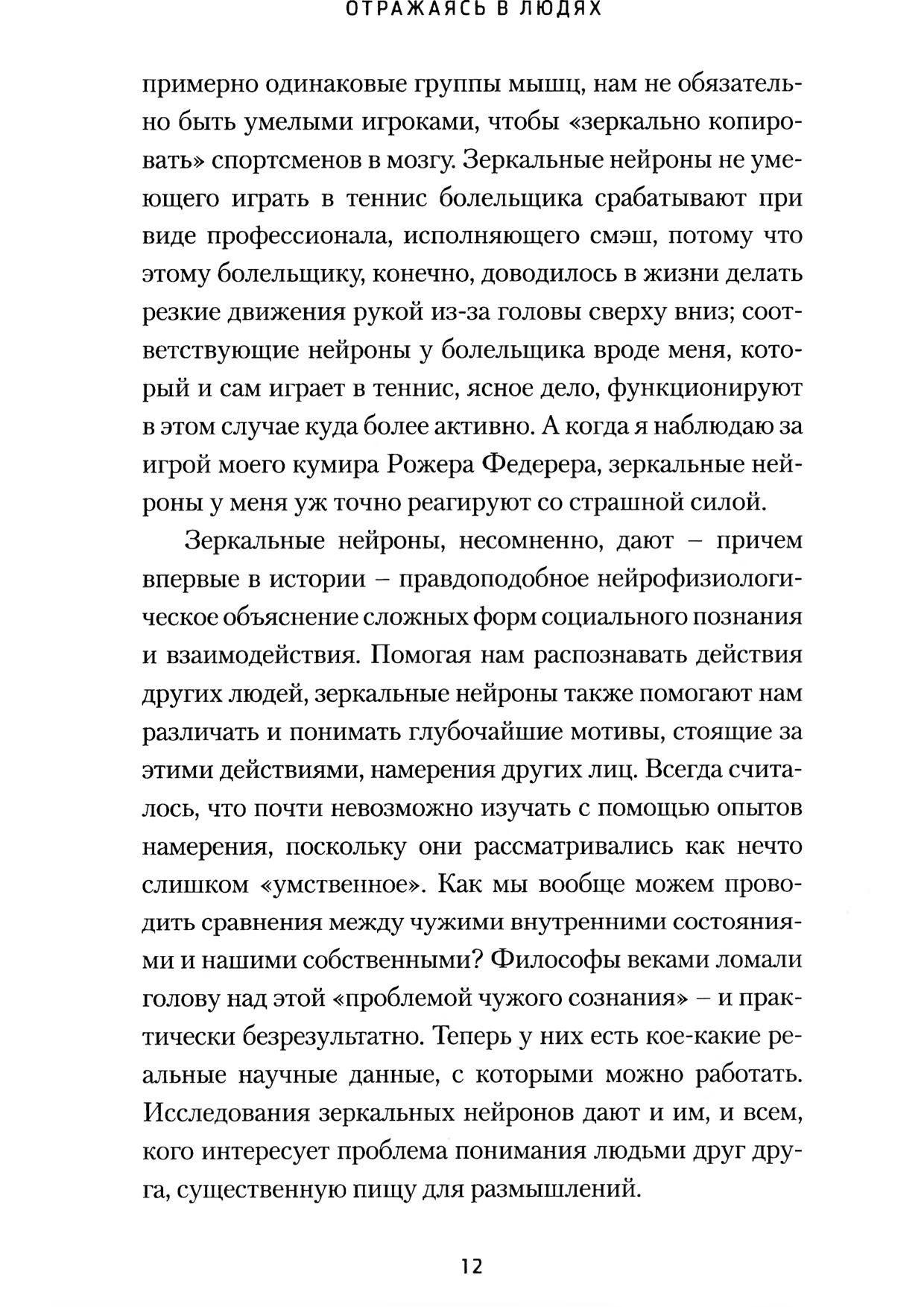 ОТРАЖАЯСЬ В ЛЮДЯХ

примерно одинаковые группы мышц, нам не обязательно быть умелыми игроками, чтобы «зеркально копировать» спортсменов в мозгу. Зеркальные нейроны не умеющего играть в теннис болельщика срабатывают при виде профессионала, исполняющего смэш, потому что этому болельщику, конечно, доводилось в жизни делать резкие движения рукой из-за головы сверху вниз; соответствующие нейроны у болельщика вроде меня, который и сам играет в теннис, ясное дело, функционируют в этом случае куда более активно. А когда я наблюдаю за игрой моего кумира Рожера Федерера, зеркальные нейроны у меня уж точно реагируют со страшной силой.

Зеркальные нейроны, несомненно, дают – причем впервые в истории – правдоподобное нейрофизиологическое объяснение сложных форм социального познания и взаимодействия. Помогая нам распознавать действия других людей, зеркальные нейроны также помогают нам различать и понимать глубочайшие мотивы, стоящие за этими действиями, намерения других лиц. Всегда считалось, что почти невозможно изучать с помощью опытов намерения, поскольку они рассматривались как нечто слишком «умственное». Как мы вообще можем проводить сравнения между чужими внутренними состояниями и нашими собственными? Философы веками ломали голову над этой «проблемой чужого сознания» – и практически безрезультатно. Теперь у них есть кое-какие реальные научные данные, с которыми можно работать. Исследования зеркальных нейронов дают и им, и всем, кого интересует проблема понимания людьми друг друга, существенную пищу для размышлений.

12